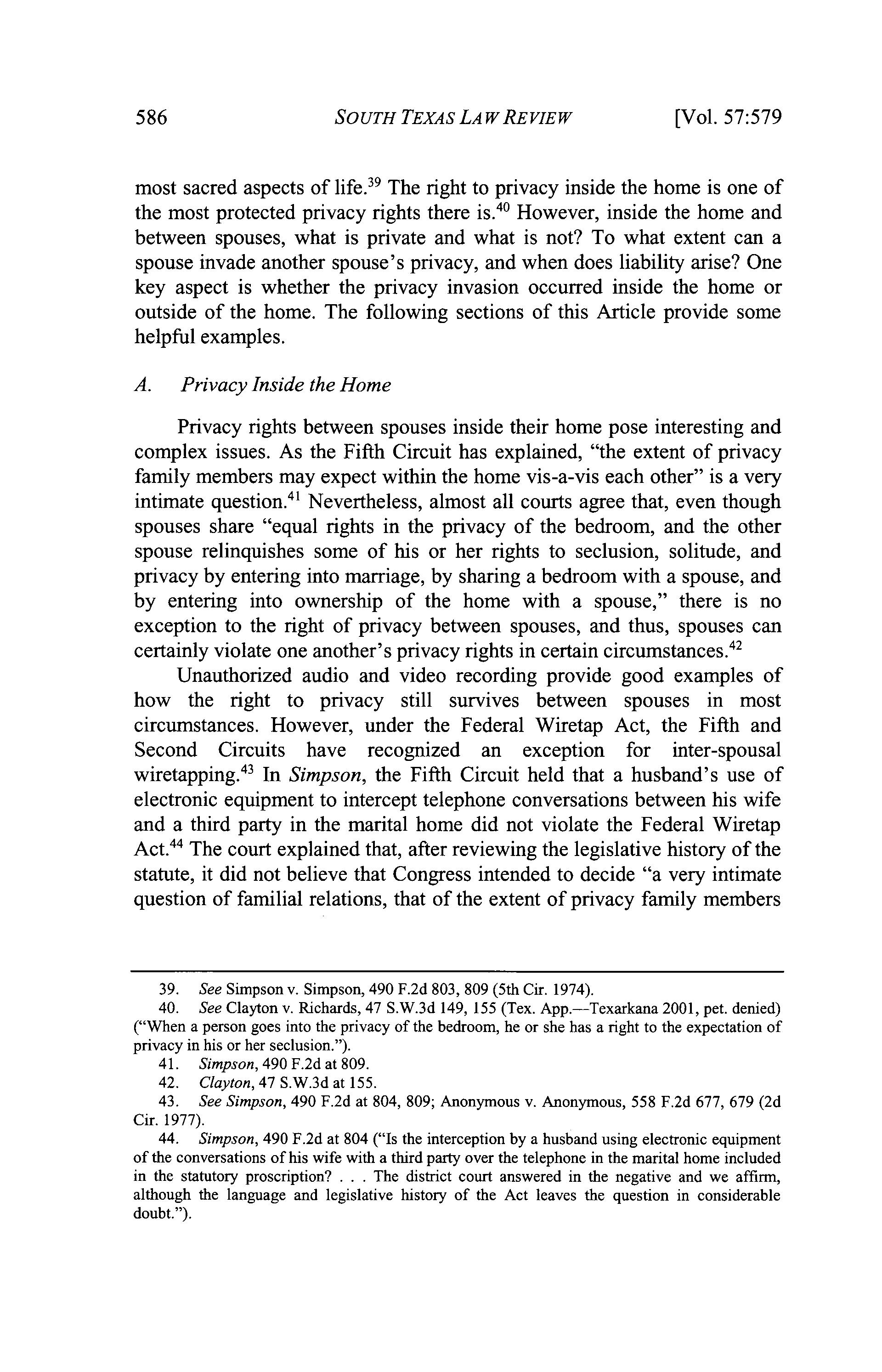 586 SOUTH TEXAS LAW REVIEW [Vol. 57:579

most sacred aspects of life.$^{39}$ The right to privacy inside the home is one of the most protected privacy rights there is.$^{40}$ However, inside the home and between spouses, what is private and what is not? To what extent can a spouse invade another spouse's privacy, and when does liability arise? One key aspect is whether the privacy invasion occurred inside the home or outside of the home. The following sections of this Article provide some helpful examples.

A. Privacy Inside the Home

Privacy rights between spouses inside their home pose interesting and complex issues. As the Fifth Circuit has explained, "the extent of privacy family members may expect within the home vis-a-vis each other" is a very intimate question.$^{41}$ Nevertheless, almost all courts agree that, even though spouses share "equal rights in the privacy of the bedroom, and the other spouse relinquishes some of his or her rights to seclusion, solitude, and privacy by entering into marriage, by sharing a bedroom with a spouse, and by entering into ownership of the home with a spouse," there is no exception to the right of privacy between spouses, and thus, spouses can certainly violate one another's privacy rights in certain circumstances.$^{42}$

Unauthorized audio and video recording provide good examples of how the right to privacy still survives between spouses in most circumstances. However, under the Federal Wiretap Act, the Fifth and Second Circuits have recognized an exception for inter-spousal wiretapping.$^{43}$ In Simpson, the Fifth Circuit held that a husband's use of electronic equipment to intercept telephone conversations between his wife and a third party in the marital home did not violate the Federal Wiretap Act.$^{44}$ The court explained that, after reviewing the legislative history of the statute, it did not believe that Congress intended to decide "a very intimate question of familial relations, that of the extent of privacy family members

39. See Simpson v. Simpson, 490 F.2d 803, 809 (5th Cir. 1974).
40. See Clayton v. Richards, 47 S.W.3d 149, 155 (Tex. App.—Texarkana 2001, pet. denied) ("When a person goes into the privacy of the bedroom, he or she has a right to the expectation of privacy in his or her seclusion.").
41. Simpson, 490 F.2d at 809.
42. Clayton, 47 S.W.3d at 155.
43. See Simpson, 490 F.2d at 804, 809; Anonymous v. Anonymous, 558 F.2d 677, 679 (2d Cir. 1977).
44. Simpson, 490 F.2d at 804 ("Is the interception by a husband using electronic equipment of the conversations of his wife with a third party over the telephone in the marital home included in the statutory proscription? . . . The district court answered in the negative and we affirm, although the language and legislative history of the Act leaves the question in considerable doubt.").